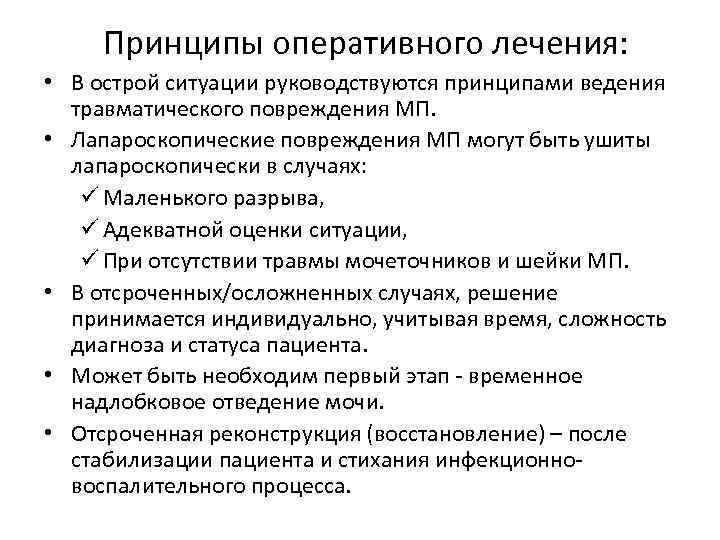 Принципы оперативного лечения:

• В острой ситуации руководствуются принципами ведения травматического повреждения МП.

• Лапароскопические повреждения МП могут быть ушиты лапароскопически в случаях:

✓ Маленького разрыва,

✓ Адекватной оценки ситуации,

✓ При отсутствии травмы мочеточников и шейки МП.

• В отсроченных/осложненных случаях, решение принимается индивидуально, учитывая время, сложность диагноза и статуса пациента.

• Может быть необходим первый этап - временное надлобковое отведение мочи.

• Отсроченная реконструкция (восстановление) – после стабилизации пациента и стихания инфекционно-воспалительного процесса.